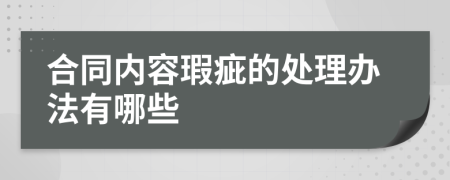 合同内容瑕疵的处理办法有哪些